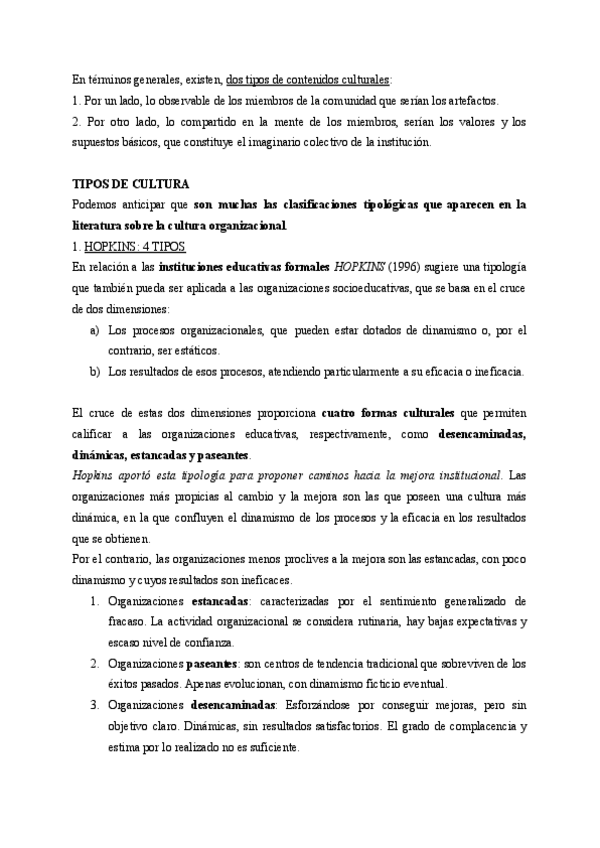 En términos generales, existen, dos tipos de contenidos culturales:
1. Por un lado, lo observable de los miembros de la comunidad que serían los artefactos.
2. Por otro lado, lo compartido en la mente de los miembros, serían los valores y los supuestos básicos, que constituye el imaginario colectivo de la institución.

TIPOS DE CULTURA
Podemos anticipar que son muchas las clasificaciones tipológicas que aparecen en la literatura sobre la cultura organizacional.
1. HOPKINS: 4 TIPOS
En relación a las instituciones educativas formales HOPKINS (1996) sugiere una tipología que también pueda ser aplicada a las organizaciones socioeducativas, que se basa en el cruce de dos dimensiones:
a) Los procesos organizacionales, que pueden estar dotados de dinamismo o, por el contrario, ser estáticos.
b) Los resultados de esos procesos, atendiendo particularmente a su eficacia o ineficacia.

El cruce de estas dos dimensiones proporciona cuatro formas culturales que permiten calificar a las organizaciones educativas, respectivamente, como desencaminadas, dinámicas, estancadas y paseantes.
Hopkins aportó esta tipología para proponer caminos hacia la mejora institucional. Las organizaciones más propicias al cambio y la mejora son las que poseen una cultura más dinámica, en la que confluyen el dinamismo de los procesos y la eficacia en los resultados que se obtienen.
Por el contrario, las organizaciones menos proclives a la mejora son las estancadas, con poco dinamismo y cuyos resultados son ineficaces.
1. Organizaciones estancadas: caracterizadas por el sentimiento generalizado de fracaso. La actividad organizacional se considera rutinaria, hay bajas expectativas y escaso nivel de confianza.
2. Organizaciones paseantes: son centros de tendencia tradicional que sobreviven de los éxitos pasados. Apenas evolucionan, con dinamismo ficticio eventual.
3. Organizaciones desencaminadas: Esforzándose por conseguir mejoras, pero sin objetivo claro. Dinámicas, sin resultados satisfactorios. El grado de complacencia y estima por lo realizado no es suficiente.